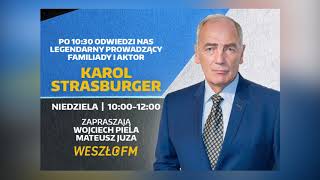 PO 10:30 ODWIEDZI NAS LEGENDARNY PROWADZĄCY FAMILIADY I AKTOR

KAROL STRASBURGER

NIEDZIELA | 10:00-12:00

ZAPRASZAJĄ WOJCIECH PIELA MATEUSZ JUZA

WESZŁOFM